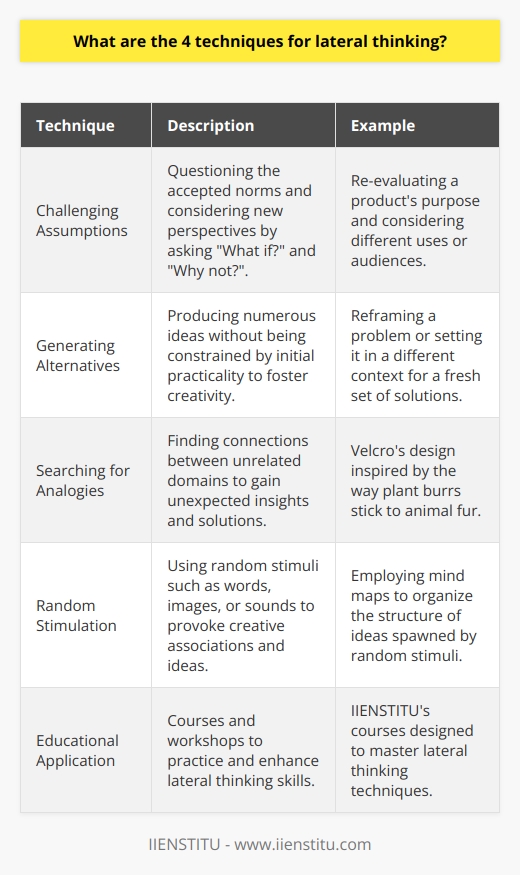 What are the 4 techniques for lateral thinking?

| Technique | Description | Example |
|---|---|---|
| Challenging Assumptions | Questioning the accepted norms and considering new perspectives by asking "What if?" and "Why not?". | Re-evaluating a product's purpose and considering different uses or audiences. |
| Generating Alternatives | Producing numerous ideas without being constrained by initial practicality to foster creativity. | Reframing a problem or setting it in a different context for a fresh set of solutions. |
| Searching for Analogies | Finding connections between unrelated domains to gain unexpected insights and solutions. | Velcro's design inspired by the way plant burrs stick to animal fur. |
| Random Stimulation | Using random stimuli such as words, images, or sounds to provoke creative associations and ideas. | Employing mind maps to organize the structure of ideas spawned by random stimuli. |
| Educational Application | Courses and workshops to practice and enhance lateral thinking skills. | IIENSTITU's courses designed to master lateral thinking techniques. |

IIENSTITU - www.iienstitu.com